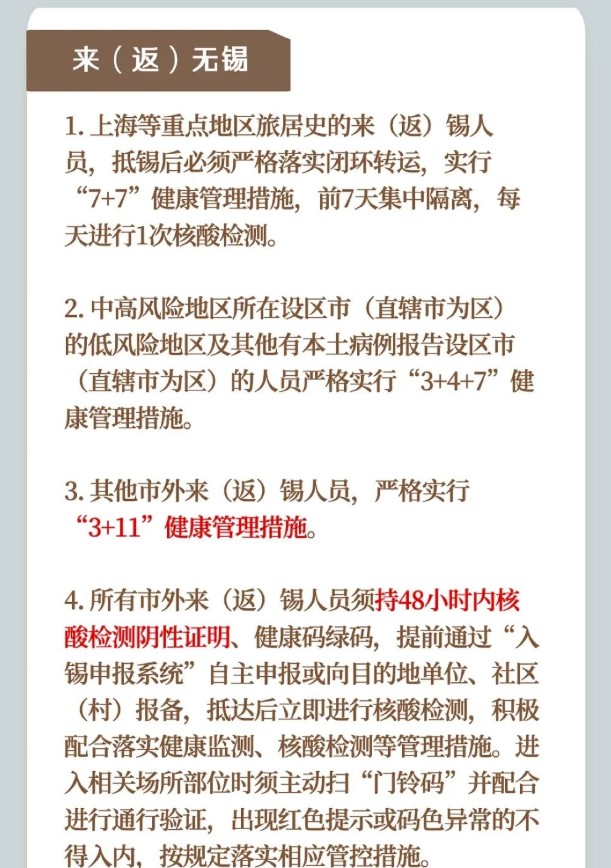 来（返）无锡

1. 上海等重点地区旅居史的来（返）锡人员，抵锡后必须严格落实闭环转运，实行“7+7”健康管理措施，前7天集中隔离，每天进行1次核酸检测。

2. 中高风险地区所在设区市（直辖市为区）的低风险地区及其他有本土病例报告设区市（直辖市为区）的人员严格实行“3+4+7”健康管理措施。

3. 其他市外来（返）锡人员，严格实行“3+11”健康管理措施。

4. 所有市外来（返）锡人员须持48小时内核酸检测阴性证明、健康码绿码，提前通过“入锡申报系统”自主申报或向目的地单位、社区（村）报备，抵达后立即进行核酸检测，积极配合落实健康监测、核酸检测等管理措施。进入相关场所部位时须主动扫“门铃码”并配合进行通行验证，出现红色提示或码色异常的不得入内，按规定落实相应管控措施。